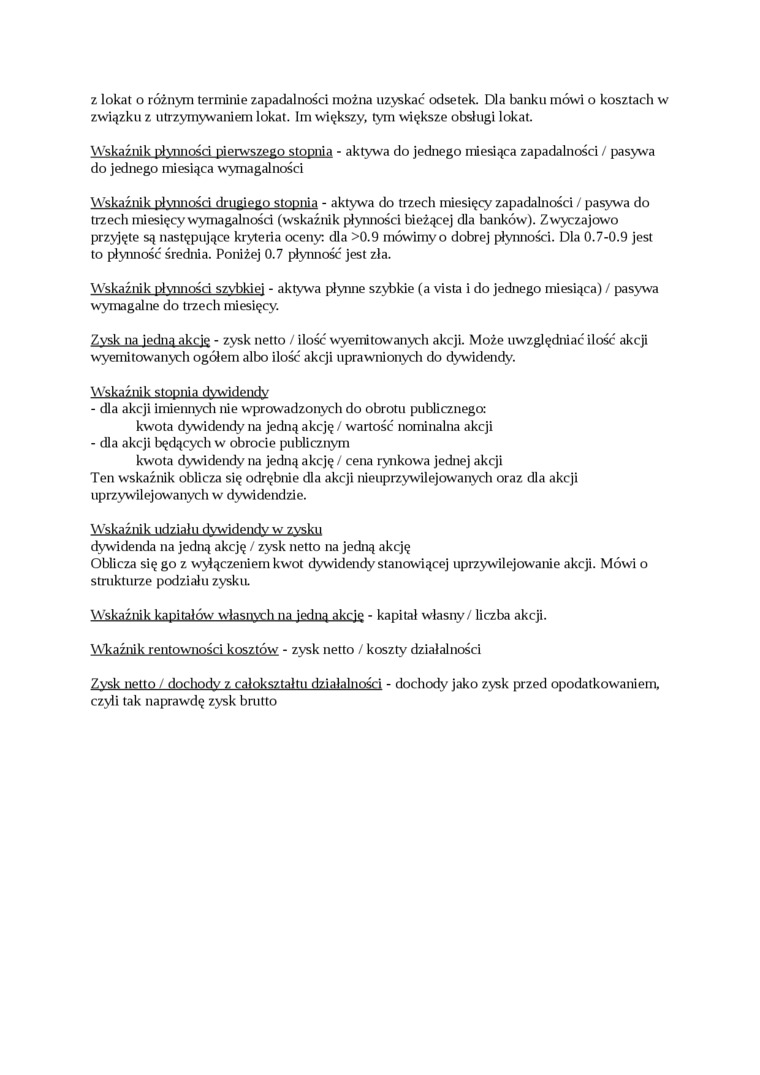 z lokat o różnym terminie zapadalności można uzyskać odsetek. Dla banku mówi o kosztach w związku z utrzymywaniem lokat. Im większy, tym większe obsługi lokat.

Wskaźnik płynności pierwszego stopnia - aktywa do jednego miesiąca zapadalności / pasywa do jednego miesiąca wymagalności

Wskaźnik płynności drugiego stopnia - aktywa do trzech miesięcy zapadalności / pasywa do trzech miesięcy wymagalności (wskaźnik płynności bieżącej dla banków). Zwyczajowo przyjęte są następujące kryteria oceny: dla >0.9 mówimy o dobrej płynności. Dla 0.7-0.9 jest to płynność średnia. Poniżej 0.7 płynność jest zła.

Wskaźnik płynności szybkiej - aktywa płynne szybkie (a vista i do jednego miesiąca) / pasywa wymagalne do trzech miesięcy.

Zysk na jedną akcję - zysk netto / ilość wyemitowanych akcji. Może uwzględniać ilość akcji wyemitowanych ogółem albo ilość akcji uprawnionych do dywidendy.

Wskaźnik stopnia dywidendy
- dla akcji imiennych nie wprowadzonych do obrotu publicznego:
kwota dywidendy na jedną akcję / wartość nominalna akcji
- dla akcji będących w obrocie publicznym
kwota dywidendy na jedną akcję / cena rynkowa jednej akcji
Ten wskaźnik oblicza się odrębnie dla akcji nieuprzywilejowanych oraz dla akcji uprzywilejowanych w dywidendzie.

Wskaźnik udziału dywidendy w zysku
dywidenda na jedną akcję / zysk netto na jedną akcję
Oblicza się go z wyłączeniem kwot dywidendy stanowiącej uprzywilejowanie akcji. Mówi o strukturze podziału zysku.

Wskaźnik kapitałów własnych na jedną akcję - kapitał własny / liczba akcji.

Wkaźnik rentowności kosztów - zysk netto / koszty działalności

Zysk netto / dochody z całokształtu działalności - dochody jako zysk przed opodatkowaniem, czyli tak naprawdę zysk brutto